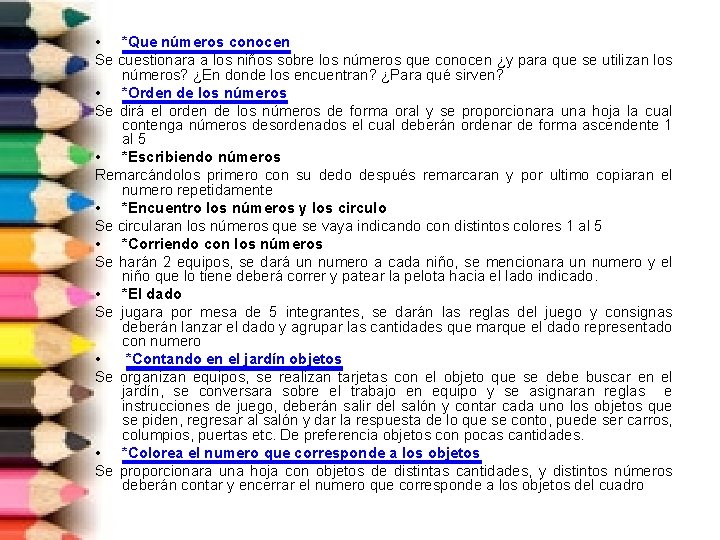 • *Que números conocen

Se cuestionara a los niños sobre los números que conocen ¿y para que se utilizan los números? ¿En donde los encuentran? ¿Para qué sirven?

• *Orden de los números

Se dirá el orden de los números de forma oral y se proporcionara una hoja la cual contenga números desordenados el cual deberán ordenar de forma ascendente 1 al 5

• *Escribiendo números

Remarcándolos primero con su dedo después remarcaran y por ultimo copiaran el numero repetidamente

• *Encuentro los números y los circulo

Se circularan los números que se vaya indicando con distintos colores 1 al 5

• *Corriendo con los números

Se harán 2 equipos, se dará un numero a cada niño, se mencionara un numero y el niño que lo tiene deberá correr y patear la pelota hacia el lado indicado.

• *El dado

Se jugara por mesa de 5 integrantes, se darán las reglas del juego y consignas deberán lanzar el dado y agrupar las cantidades que marque el dado representado con numero

• *Contando en el jardín objetos

Se organizan equipos, se realizan tarjetas con el objeto que se debe buscar en el jardín, se conversara sobre el trabajo en equipo y se asignaran reglas e instrucciones de juego, deberán salir del salón y contar cada uno los objetos que se piden, regresar al salón y dar la respuesta de lo que se conto, puede ser carros, columpios, puertas etc. De preferencia objetos con pocas cantidades.

• *Colorea el numero que corresponde a los objetos

Se proporcionara una hoja con objetos de distintas cantidades, y distintos números deberán contar y encerrar el numero que corresponde a los objetos del cuadro